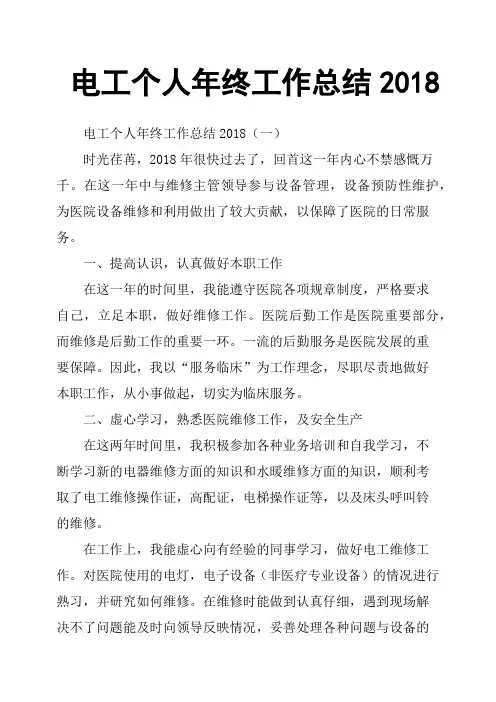 电工个人年终工作总结 2018

电工个人年终工作总结 2018（一）

时光荏苒，2018 年很快过去了，回首这一年内心不禁感慨万千。在这一年中与维修主管领导参与设备管理，设备预防性维护，为医院设备维修和利用做出了较大贡献，以保障了医院的日常服务。

一、提高认识，认真做好本职工作

在这一年的时间里，我能遵守医院各项规章制度，严格要求自己，立足本职，做好维修工作。医院后勤工作是医院重要部分，而维修是后勤工作的重要一环。一流的后勤服务是医院发展的重要保障。因此，我以“服务临床”为工作理念，尽职尽责地做好本职工作，从小事做起，切实为临床服务。

二、虚心学习，熟悉医院维修工作，及安全生产

在这两年时间里，我积极参加各种业务培训和自我学习，不断学习新的电器维修方面的知识和水暖维修方面的知识，顺利考取了电工维修操作证，高配证，电梯操作证等，以及床头呼叫铃的维修。

在工作上，我能虚心向有经验的同事学习，做好电工维修工作。对医院使用的电灯，电子设备（非医疗专业设备）的情况进行熟习，并研究如何维修。在维修时能做到认真仔细，遇到现场解决不了问题能及时向领导反映情况，妥善处理各种问题与设备的